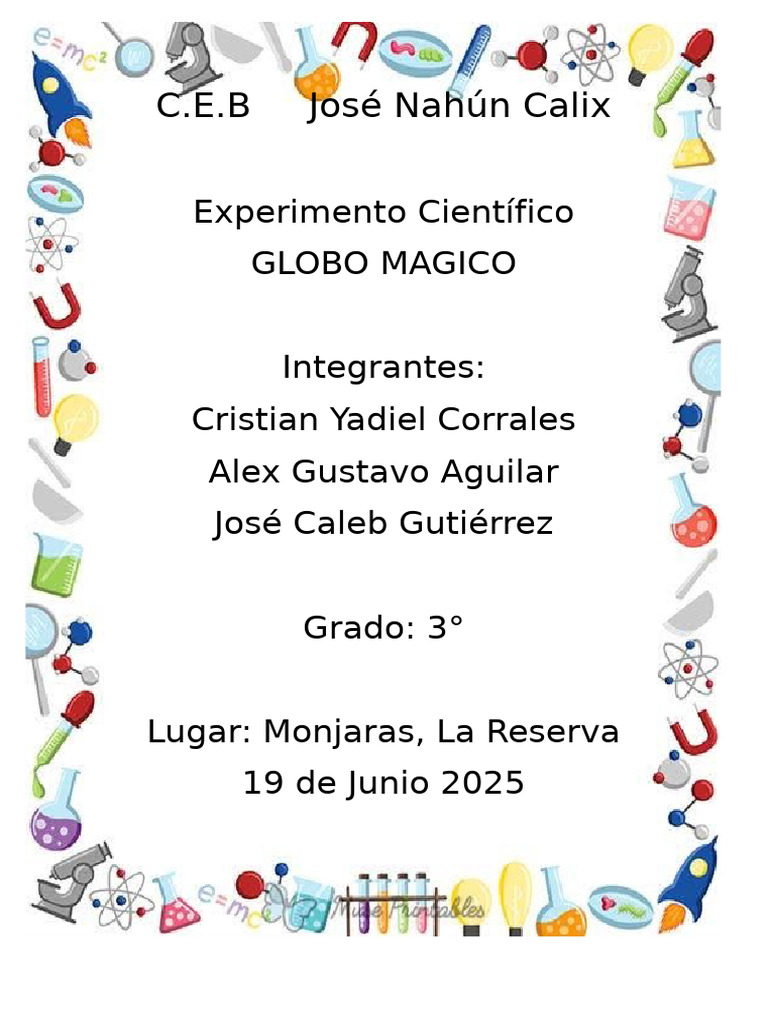 $e=mc^2$

C.E.B José Nahún Calix

Experimento Científico
GLOBO MAGICO

Integrantes:
Cristian Yadiel Corrales
Alex Gustavo Aguilar
José Caleb Gutiérrez

Grado: 3°

Lugar: Monjaras, La Reserva
19 de Junio 2025

$e=mc^2$

Muse Printables